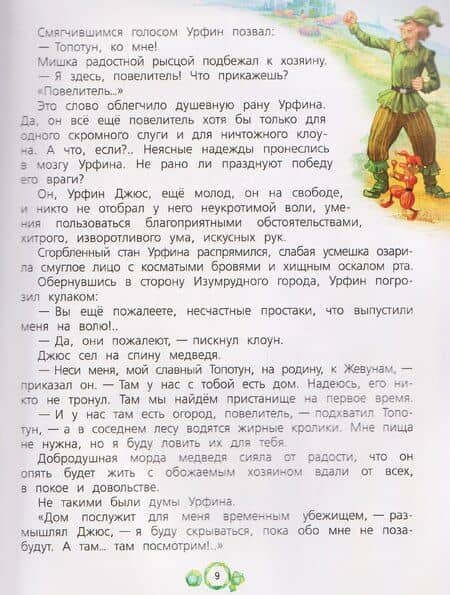 Смягчившимся голосом Урфин позвал:
— Топотун, ко мне!
Мишка радостной рысцой подбежал к хозяину.
— Я здесь, повелитель! Что прикажешь?
«Повелитель...»
Это слово облегчило душевную рану Урфина. Да, он всё ещё повелитель хотя бы только для одного скромного слуги и для ничтожного клоуна. А что, если?.. Неясные надежды пронеслись в мозгу Урфина. Не рано ли празднуют победу его враги?
Он, Урфин Джюс, ещё молод, он на свободе, и никто не отобрал у него неукротимой воли, умения пользоваться благоприятными обстоятельствами, хитрого, изворотливого ума, искусных рук.
Сгорбленный стан Урфина распрямился, слабая усмешка озарила смуглое лицо с косматыми бровями и хищным оскалом рта.
Обернувшись в сторону Изумрудного города, Урфин погрозил кулаком:
— Вы ещё пожалеете, несчастные простаки, что выпустили меня на волю!..
— Да, они пожалеют, — пискнул клоун.
Джюс сел на спину медведя.
— Неси меня, мой славный Топотун, на родину, к Жевунам, — приказал он. — Там у нас с тобой есть дом. Надеюсь, его никто не тронул. Там мы найдём пристанище на первое время.
— И у нас там есть огород, повелитель, — подхватил Топотун, — а в соседнем лесу водятся жирные кролики. Мне пища не нужна, но я буду ловить их для тебя.
Добродушная морда медведя сияла от радости, что он опять будет жить с обожаемым хозяином вдали от всех, в покое и довольстве.
Не такими были думы Урфина.
«Дом послужит для меня временным убежищем, — размышлял Джюс, — я буду скрываться, пока обо мне не позабудут. А там... там посмотрим!..»

9